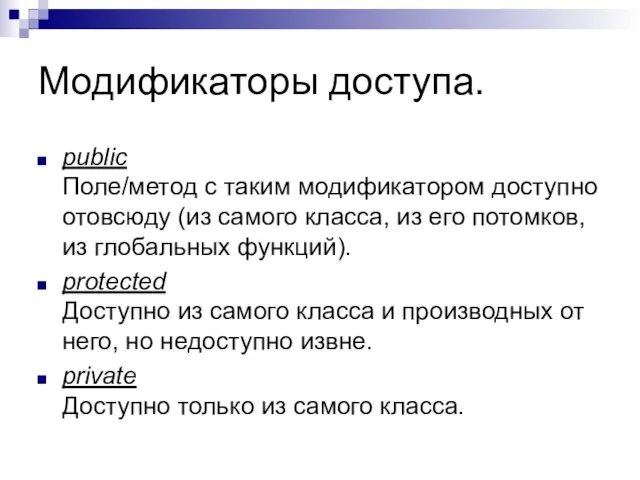 Модификаторы доступа.

public
Поле/метод с таким модификатором доступно отовсюду (из самого класса, из его потомков, из глобальных функций).

protected
Доступно из самого класса и производных от него, но недоступно извне.

private
Доступно только из самого класса.